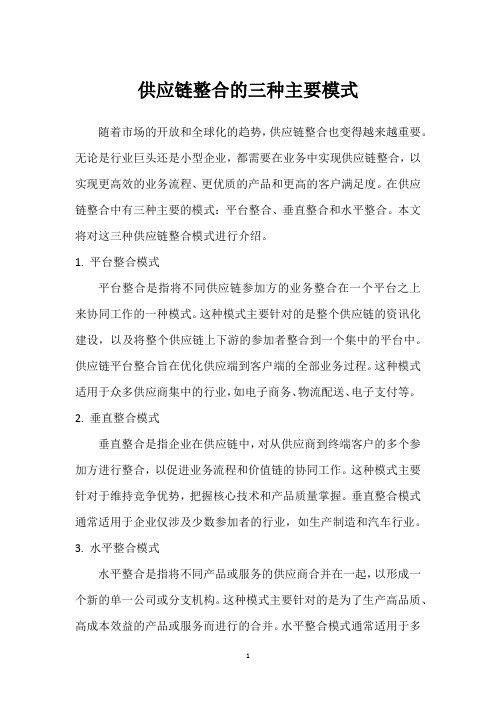 供应链整合的三种主要模式

随着市场的开放和全球化的趋势，供应链整合也变得越来越重要。无论是行业巨头还是小型企业，都需要在业务中实现供应链整合，以实现更高效的业务流程、更优质的产品和更高的客户满足度。在供应链整合中有三种主要的模式：平台整合、垂直整合和水平整合。本文将对这三种供应链整合模式进行介绍。

1. 平台整合模式

平台整合是指将不同供应链参加方的业务整合在一个平台之上来协同工作的一种模式。这种模式主要针对的是整个供应链的资讯化建设，以及将整个供应链上下游的参加者整合到一个集中的平台中。供应链平台整合旨在优化供应端到客户端的全部业务过程。这种模式适用于众多供应商集中的行业，如电子商务、物流配送、电子支付等。

2. 垂直整合模式

垂直整合是指企业在供应链中，对从供应商到终端客户的多个参加方进行整合，以促进业务流程和价值链的协同工作。这种模式主要针对于维持竞争优势，把握核心技术和产品质量掌握。垂直整合模式通常适用于企业仅涉及少数参加者的行业，如生产制造和汽车行业。

3. 水平整合模式

水平整合是指将不同产品或服务的供应商合并在一起，以形成一个新的单一公司或分支机构。这种模式主要针对的是为了生产高品质、高成本效益的产品或服务而进行的合并。水平整合模式通常适用于多

1